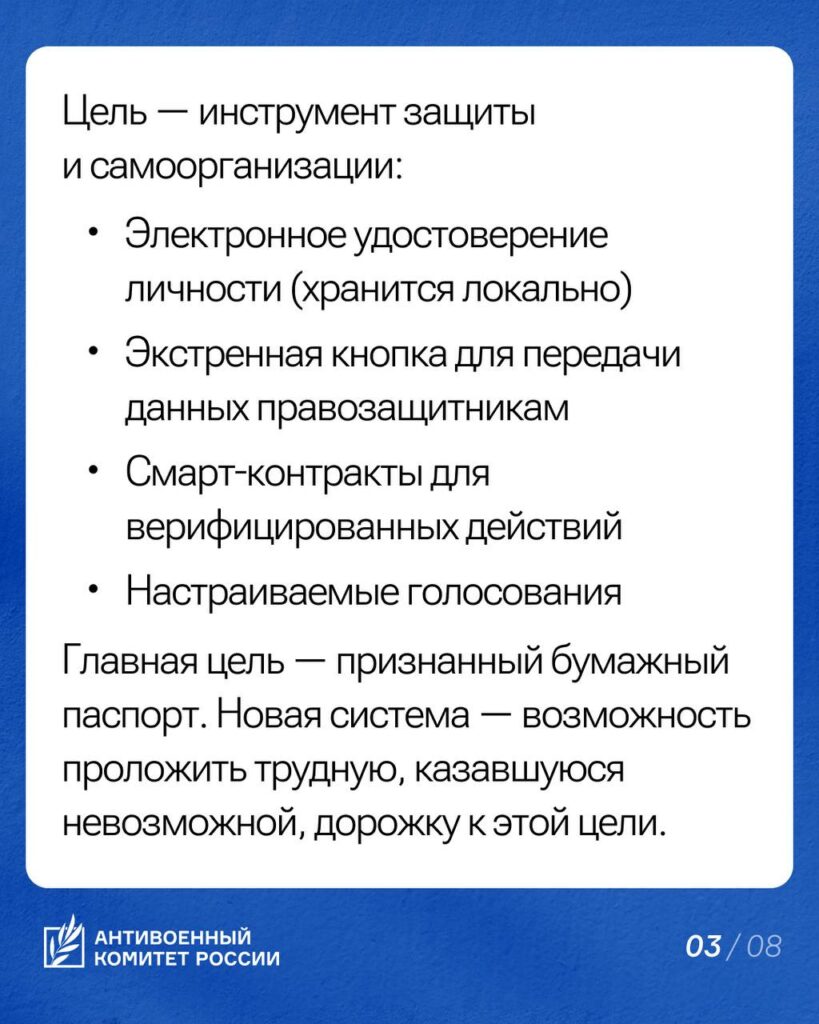 Цель — инструмент защиты и самоорганизации:

• Электронное удостоверение личности (хранится локально)
• Экстренная кнопка для передачи данных правозащитникам
• Смарт-контракты для верифицированных действий
• Настраиваемые голосования

Главная цель — признанный бумажный паспорт. Новая система — возможность проложить трудную, казавшуюся невозможной, дорожку к этой цели.

АНТИВОЕННЫЙ КОМИТЕТ РОССИИ

03 / 08